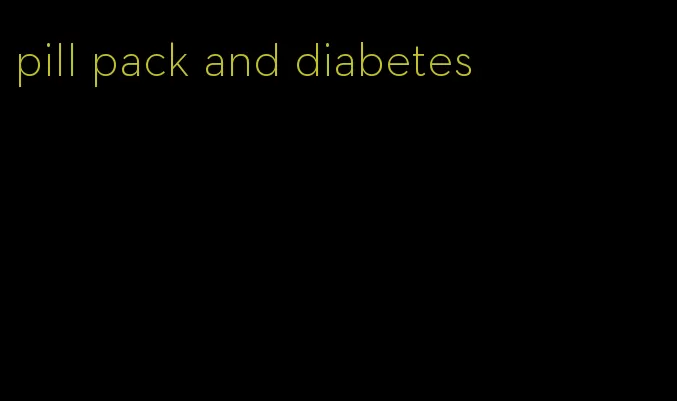 pill pack and diabetes